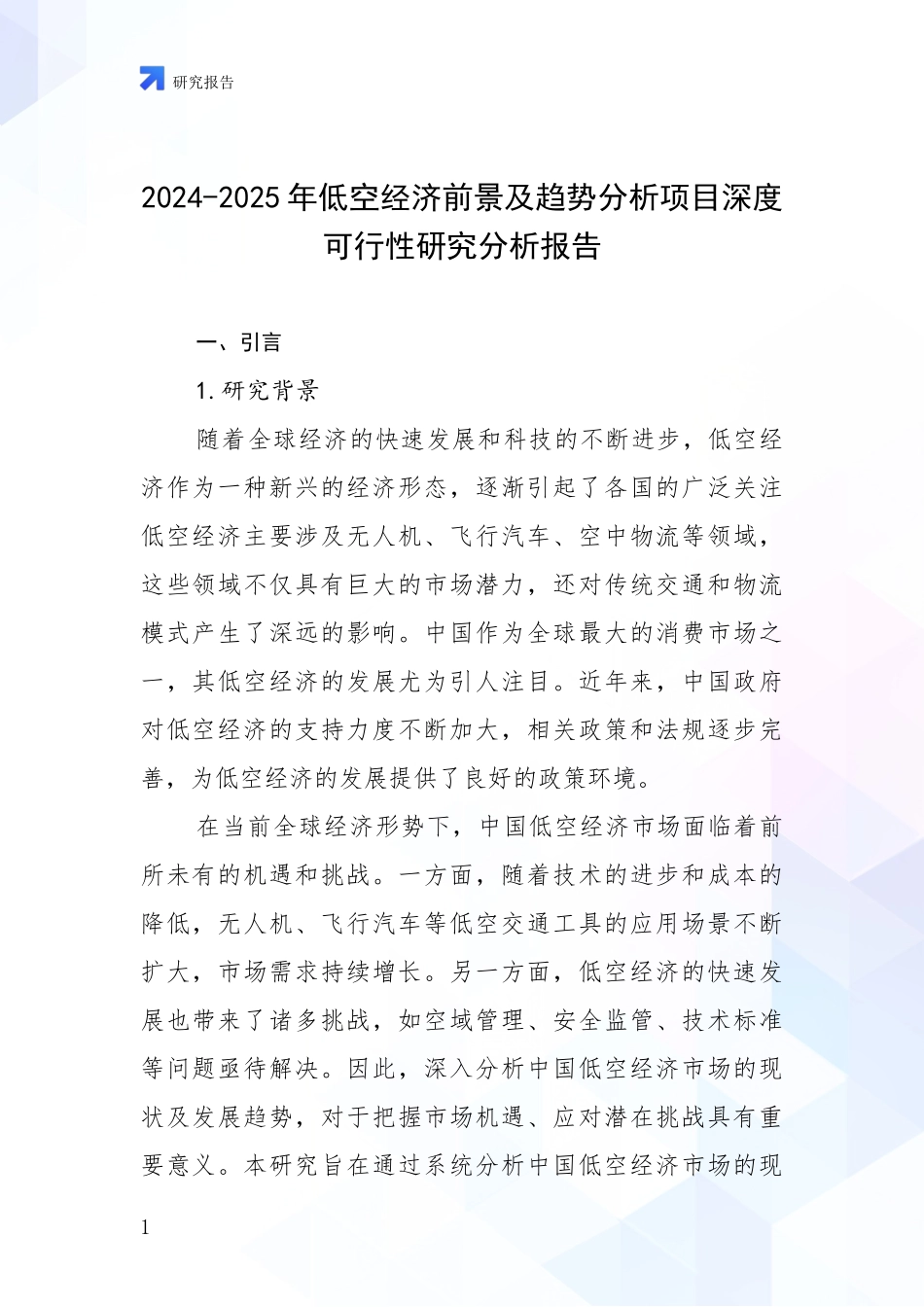 研究报告

2024-2025年低空经济前景及趋势分析项目深度可行性研究分析报告

一、引言

1.研究背景

随着全球经济的快速发展和科技的不断进步，低空经济作为一种新兴的经济形态，逐渐引起了各国的广泛关注低空经济主要涉及无人机、飞行汽车、空中物流等领域，这些领域不仅具有巨大的市场潜力，还对传统交通和物流模式产生了深远的影响。中国作为全球最大的消费市场之一，其低空经济的发展尤为引人注目。近年来，中国政府对低空经济的支持力度不断加大，相关政策和法规逐步完善，为低空经济的发展提供了良好的政策环境。

在当前全球经济形势下，中国低空经济市场面临着前所未有的机遇和挑战。一方面，随着技术的进步和成本的降低，无人机、飞行汽车等低空交通工具的应用场景不断扩大，市场需求持续增长。另一方面，低空经济的快速发展也带来了诸多挑战，如空域管理、安全监管、技术标准等问题亟待解决。因此，深入分析中国低空经济市场的现状及发展趋势，对于把握市场机遇、应对潜在挑战具有重要意义。本研究旨在通过系统分析中国低空经济市场的现

1